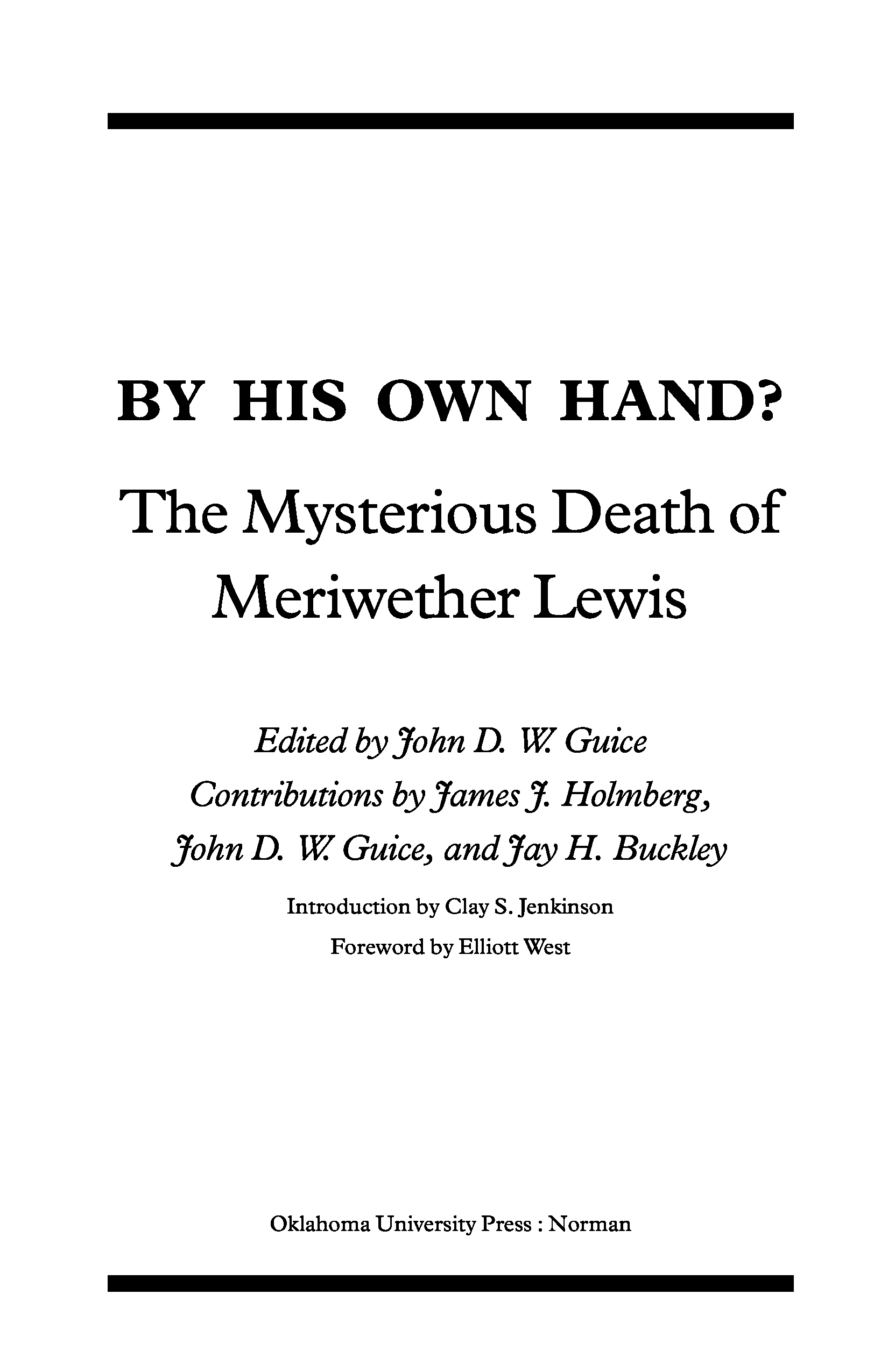 BY HIS OWN HAND?

The Mysterious Death of Meriwether Lewis

Edited by John D. W. Guice

Contributions by James J. Holmberg, John D. W. Guice, and Jay H. Buckley

Introduction by Clay S. Jenkinson

Foreword by Elliott West

Oklahoma University Press : Norman